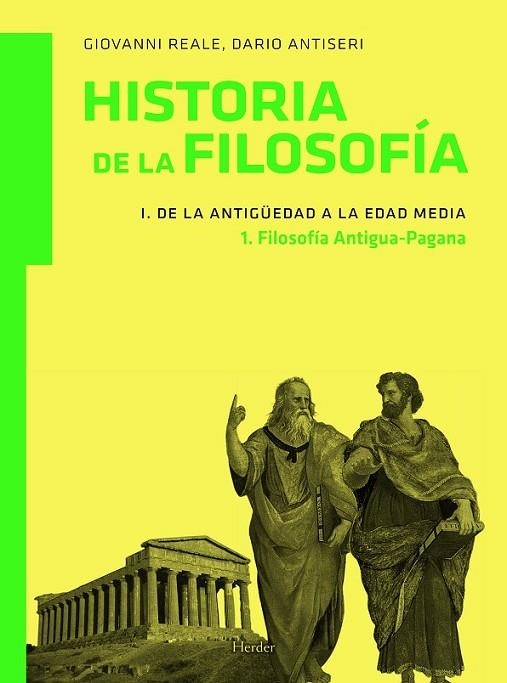 GIOVANNI REALE, DARIO ANTISERI

HISTORIA DE LA FILOSOFÍA

I. DE LA ANTIGÜEDAD A LA EDAD MEDIA
1. Filosofía Antigua-Pagana

Herder